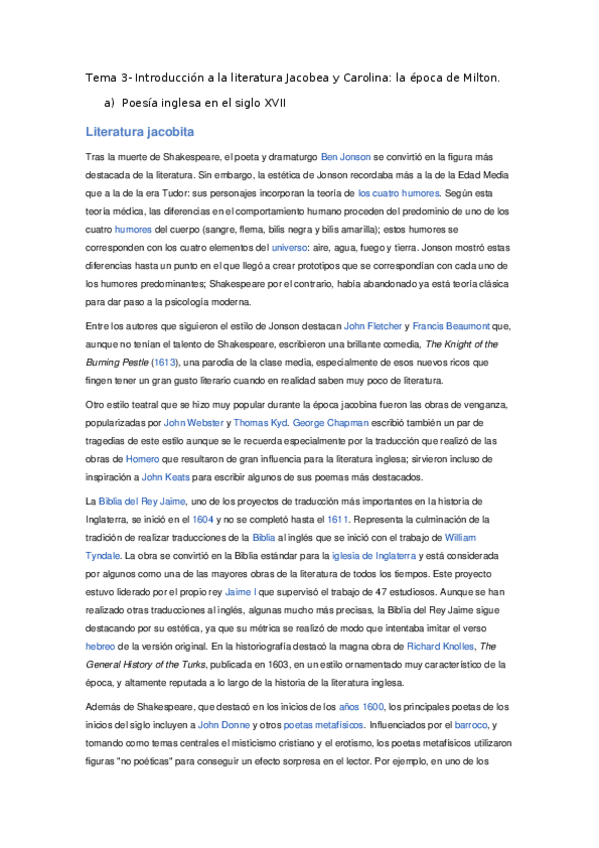 Tema 3- Introducción a la literatura Jacobea y Carolina: la época de Milton.

a) Poesía inglesa en el siglo XVII

Literatura jacobita

Tras la muerte de Shakespeare, el poeta y dramaturgo Ben Jonson se convirtió en la figura más destacada de la literatura. Sin embargo, la estética de Jonson recordaba más a la de la Edad Media que a la de la era Tudor: sus personajes incorporan la teoría de los cuatro humores. Según esta teoría médica, las diferencias en el comportamiento humano proceden del predominio de uno de los cuatro humores del cuerpo (sangre, flema, bilis negra y bilis amarilla); estos humores se corresponden con los cuatro elementos del universo: aire, agua, fuego y tierra. Jonson mostró estas diferencias hasta un punto en el que llegó a crear prototipos que se correspondían con cada uno de los humores predominantes; Shakespeare por el contrario, había abandonado ya está teoría clásica para dar paso a la psicología moderna.

Entre los autores que siguieron el estilo de Jonson destacan John Fletcher y Francis Beaumont que, aunque no tenían el talento de Shakespeare, escribieron una brillante comedia, The Knight of the Burning Pestle (1613), una parodia de la clase media, especialmente de esos nuevos ricos que fingen tener un gran gusto literario cuando en realidad saben muy poco de literatura.

Otro estilo teatral que se hizo muy popular durante la época jacobina fueron las obras de venganza, popularizadas por John Webster y Thomas Kyd. George Chapman escribió también un par de tragedias de este estilo aunque se le recuerda especialmente por la traducción que realizó de las obras de Homero que resultaron de gran influencia para la literatura inglesa; sirvieron incluso de inspiración a John Keats para escribir algunos de sus poemas más destacados.

La Biblia del Rey Jaime, uno de los proyectos de traducción más importantes en la historia de Inglaterra, se inició en el 1604 y no se completó hasta el 1611. Representa la culminación de la tradición de realizar traducciones de la Biblia al inglés que se inició con el trabajo de William Tyndale. La obra se convirtió en la Biblia estándar para la iglesia de Inglaterra y está considerada por algunos como una de las mayores obras de la literatura de todos los tiempos. Este proyecto estuvo liderado por el propio rey Jaime I que supervisó el trabajo de 47 estudiosos. Aunque se han realizado otras traducciones al inglés, algunas mucho más precisas, la Biblia del Rey Jaime sigue destacando por su estética, ya que su métrica se realizó de modo que intentaba imitar el verso hebreo de la versión original. En la historiografía destacó la magna obra de Richard Knolles, The General History of the Turks, publicada en 1603, en un estilo ornamentado muy característico de la época, y altamente reputada a lo largo de la historia de la literatura inglesa.

Además de Shakespeare, que destacó en los inicios de los años 1600, los principales poetas de los inicios del siglo incluyen a John Donne y otros poetas metafísicos. Influenciados por el barroco, y tomando como temas centrales el misticismo cristiano y el erotismo, los poetas metafísicos utilizaron figuras "no poéticas" para conseguir un efecto sorpresa en el lector. Por ejemplo, en uno de los